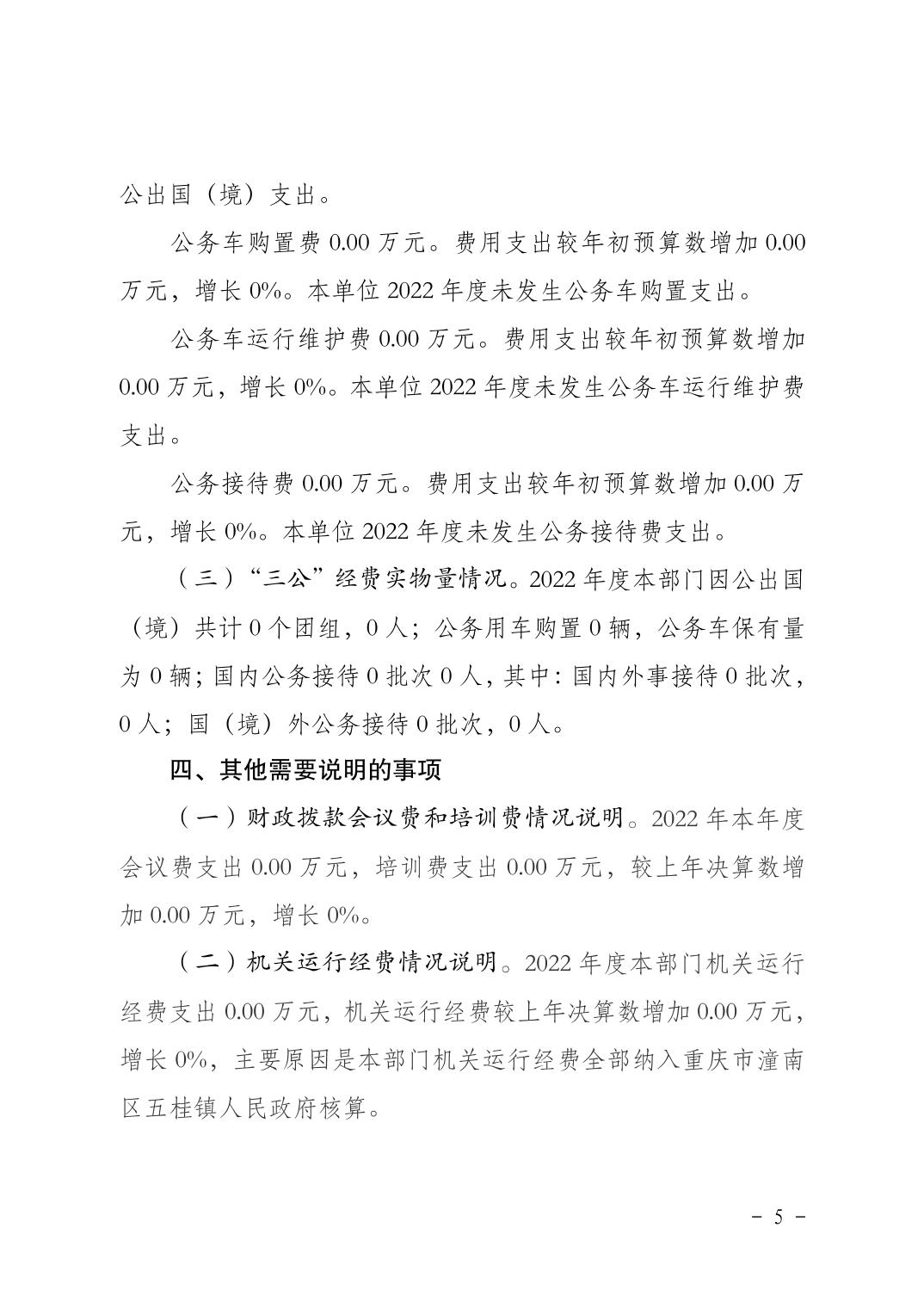 公出国（境）支出。

公务车购置费 0.00 万元。费用支出较年初预算数增加 0.00 万元，增长 0%。本单位 2022 年度未发生公务车购置支出。

公务车运行维护费 0.00 万元。费用支出较年初预算数增加 0.00 万元，增长 0%。本单位 2022 年度未发生公务车运行维护费支出。

公务接待费 0.00 万元。费用支出较年初预算数增加 0.00 万元，增长 0%。本单位 2022 年度未发生公务接待费支出。

（三）“三公”经费实物量情况。2022 年度本部门因公出国（境）共计 0 个团组，0 人；公务用车购置 0 辆，公务车保有量为 0 辆；国内公务接待 0 批次 0 人，其中：国内外事接待 0 批次，0 人；国（境）外公务接待 0 批次，0 人。

四、其他需要说明的事项

（一）财政拨款会议费和培训费情况说明。2022 年本年度会议费支出 0.00 万元，培训费支出 0.00 万元，较上年决算数增加 0.00 万元，增长 0%。

（二）机关运行经费情况说明。2022 年度本部门机关运行经费支出 0.00 万元，机关运行经费较上年决算数增加 0.00 万元，增长 0%，主要原因是本部门机关运行经费全部纳入重庆市潼南区五桂镇人民政府核算。

－ 5 －